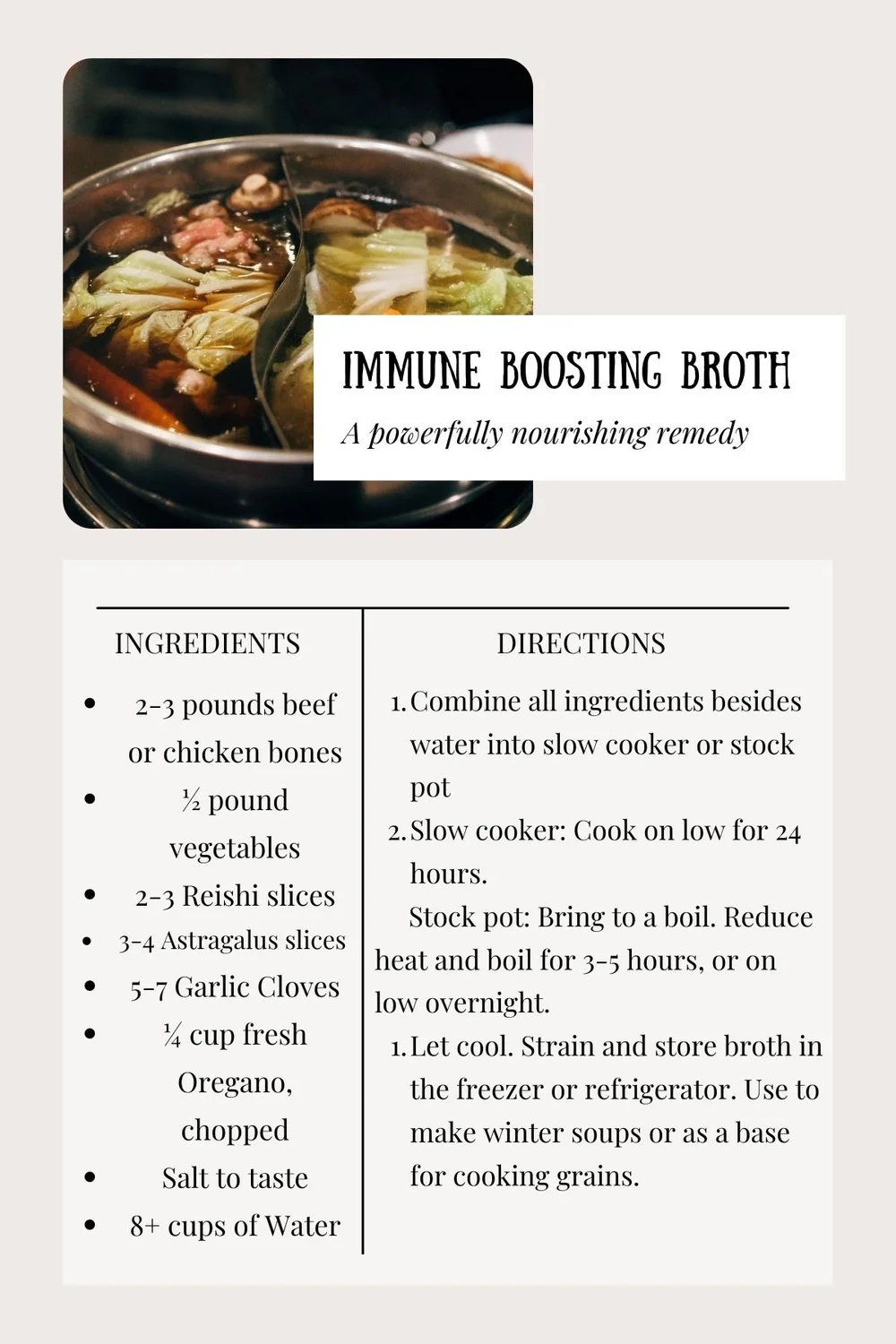 IMMUNE BOOSTING BROTH

A powerfully nourishing remedy

INGREDIENTS

- 2-3 pounds beef or chicken bones
- ½ pound vegetables
- 2-3 Reishi slices
- 3-4 Astragalus slices
- 5-7 Garlic Cloves
- ¼ cup fresh Oregano, chopped
- Salt to taste
- 8+ cups of Water

DIRECTIONS

1. Combine all ingredients besides water into slow cooker or stock pot
2. Slow cooker: Cook on low for 24 hours.

Stock pot: Bring to a boil. Reduce heat and boil for 3-5 hours, or on low overnight.

1. Let cool. Strain and store broth in the freezer or refrigerator. Use to make winter soups or as a base for cooking grains.